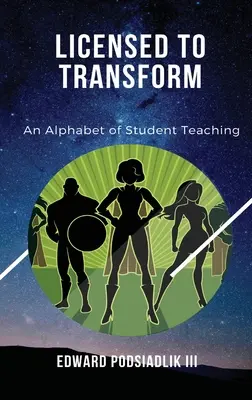 LICENSED TO TRANSFORM

An Alphabet of Student Teaching

EDWARD PODSIADLIK III